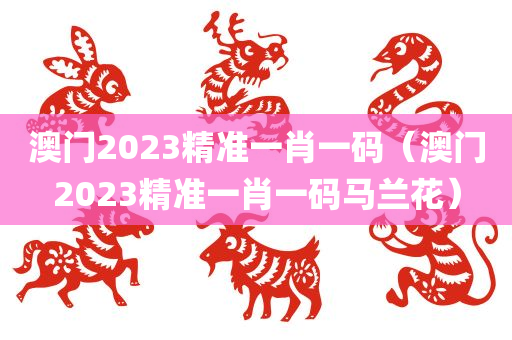 澳门2023精准一肖一码（澳门2023精准一肖一码马兰花）